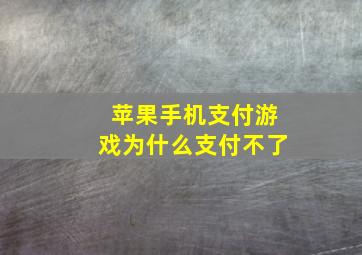 苹果手机支付游戏为什么支付不了